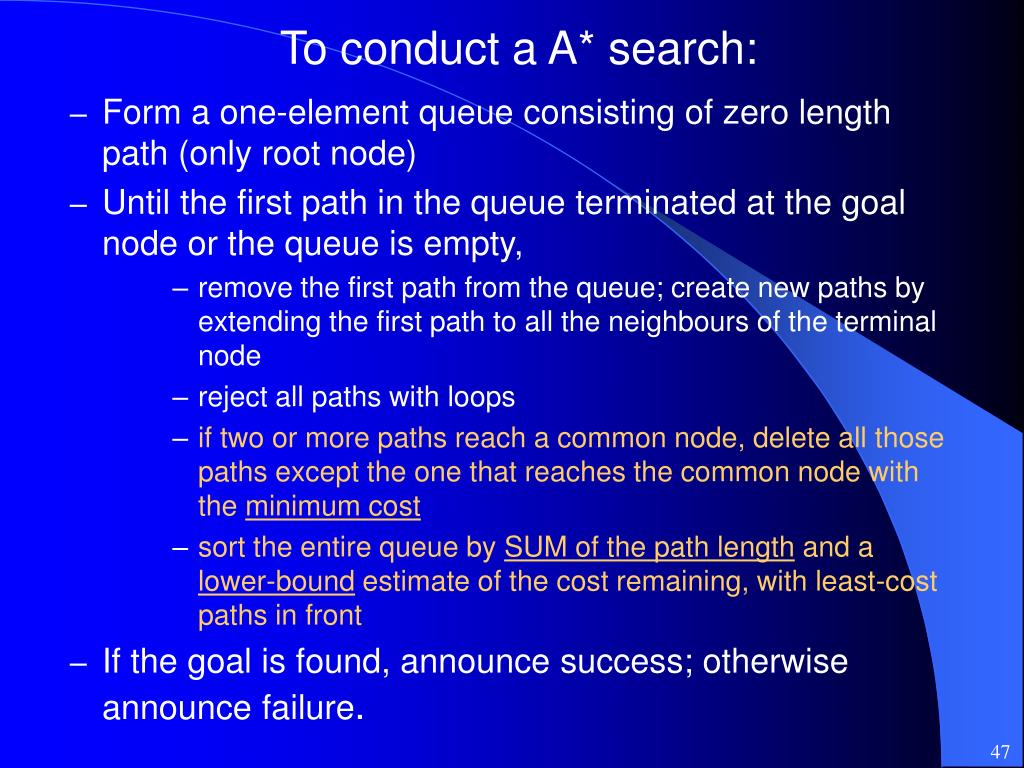 To conduct a A* search:

– Form a one-element queue consisting of zero length path (only root node)

– Until the first path in the queue terminated at the goal node or the queue is empty,

– remove the first path from the queue; create new paths by extending the first path to all the neighbours of the terminal node

– reject all paths with loops

– if two or more paths reach a common node, delete all those paths except the one that reaches the common node with the minimum cost

– sort the entire queue by SUM of the path length and a lower-bound estimate of the cost remaining, with least-cost paths in front

– If the goal is found, announce success; otherwise announce failure.

47